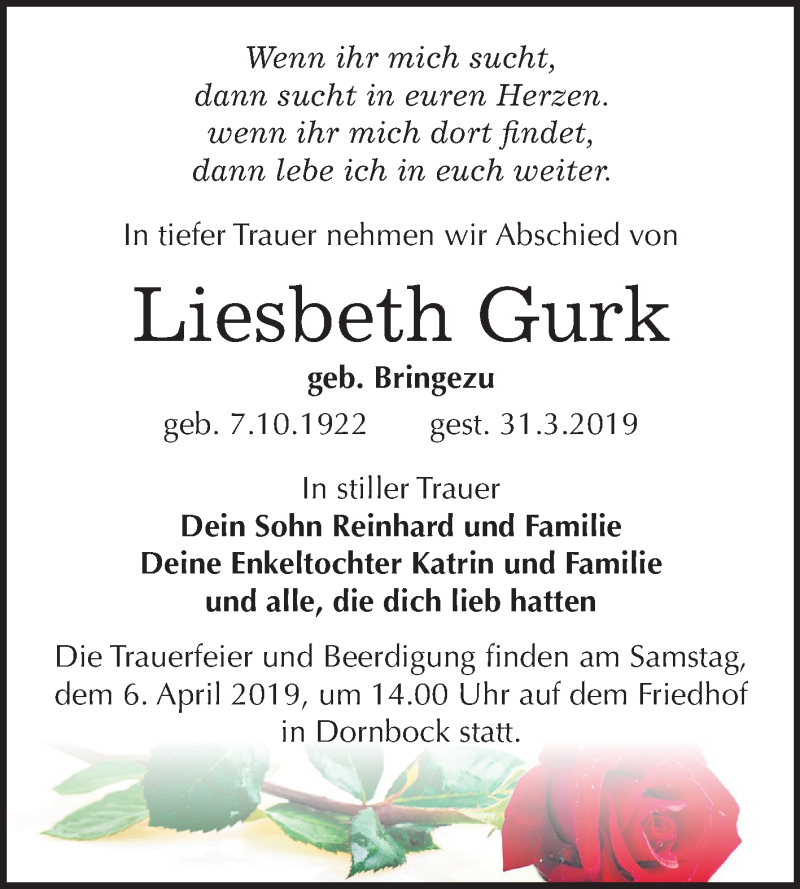 Wenn ihr mich sucht,
dann sucht in euren Herzen.
wenn ihr mich dort findet,
dann lebe ich in euch weiter.

In tiefer Trauer nehmen wir Abschied von

Liesbeth Gurk

geb. Bringezu

geb. 7.10.1922 gest. 31.3.2019

In stiller Trauer
Dein Sohn Reinhard und Familie
Deine Enkeltochter Katrin und Familie
und alle, die dich lieb hatten

Die Trauerfeier und Beerdigung finden am Samstag, dem 6. April 2019, um 14.00 Uhr auf dem Friedhof in Dornbock statt.